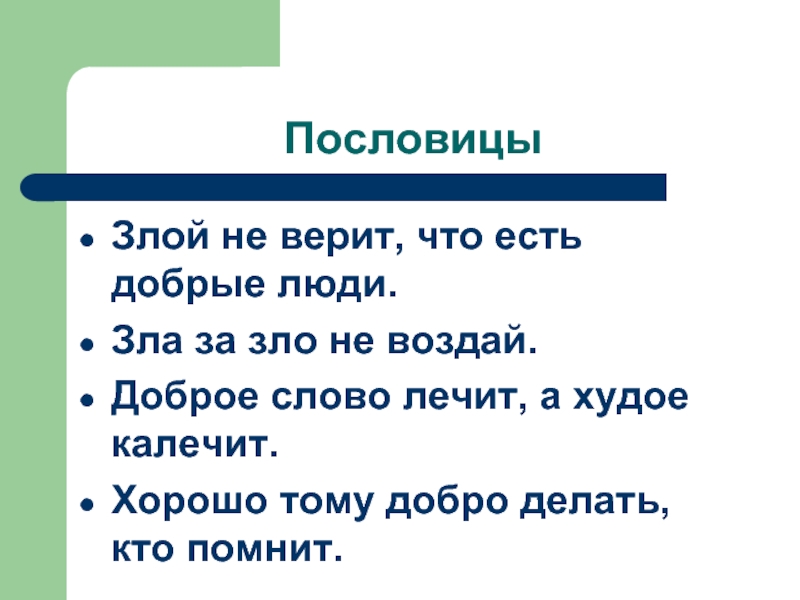 Пословицы

- Злой не верит, что есть добрые люди.
- Зла за зло не воздай.
- Доброе слово лечит, а худое калечит.
- Хорошо тому добро делать, кто помнит.